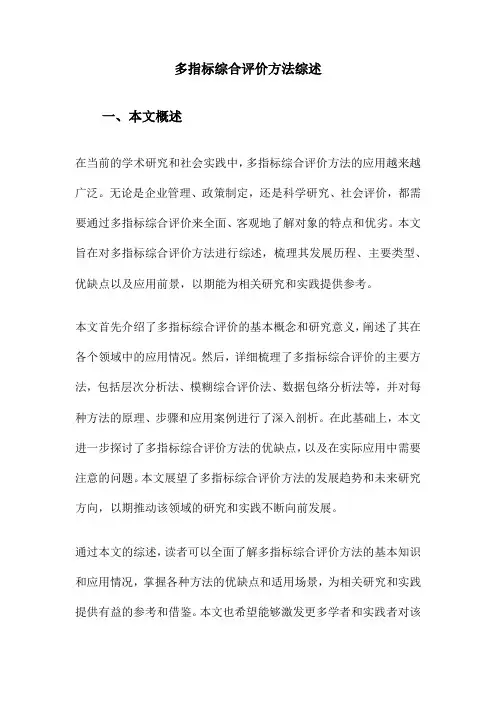 多指标综合评价方法综述

一、本文概述

在当前的学术研究和社会实践中，多指标综合评价方法的应用越来越广泛。无论是企业管理、政策制定，还是科学研究、社会评价，都需要通过多指标综合评价来全面、客观地了解对象的特点和优劣。本文旨在对多指标综合评价方法进行综述，梳理其发展历程、主要类型、优缺点以及应用前景，以期能为相关研究和实践提供参考。

本文首先介绍了多指标综合评价的基本概念和研究意义，阐述了其在各个领域中的应用情况。然后，详细梳理了多指标综合评价的主要方法，包括层次分析法、模糊综合评价法、数据包络分析法等，并对每种方法的原理、步骤和应用案例进行了深入剖析。在此基础上，本文进一步探讨了多指标综合评价方法的优缺点，以及在实际应用中需要注意的问题。本文展望了多指标综合评价方法的发展趋势和未来研究方向，以期推动该领域的研究和实践不断向前发展。

通过本文的综述，读者可以全面了解多指标综合评价方法的基本知识和应用情况，掌握各种方法的优缺点和适用场景，为相关研究和实践提供有益的参考和借鉴。本文也希望能够激发更多学者和实践者对该